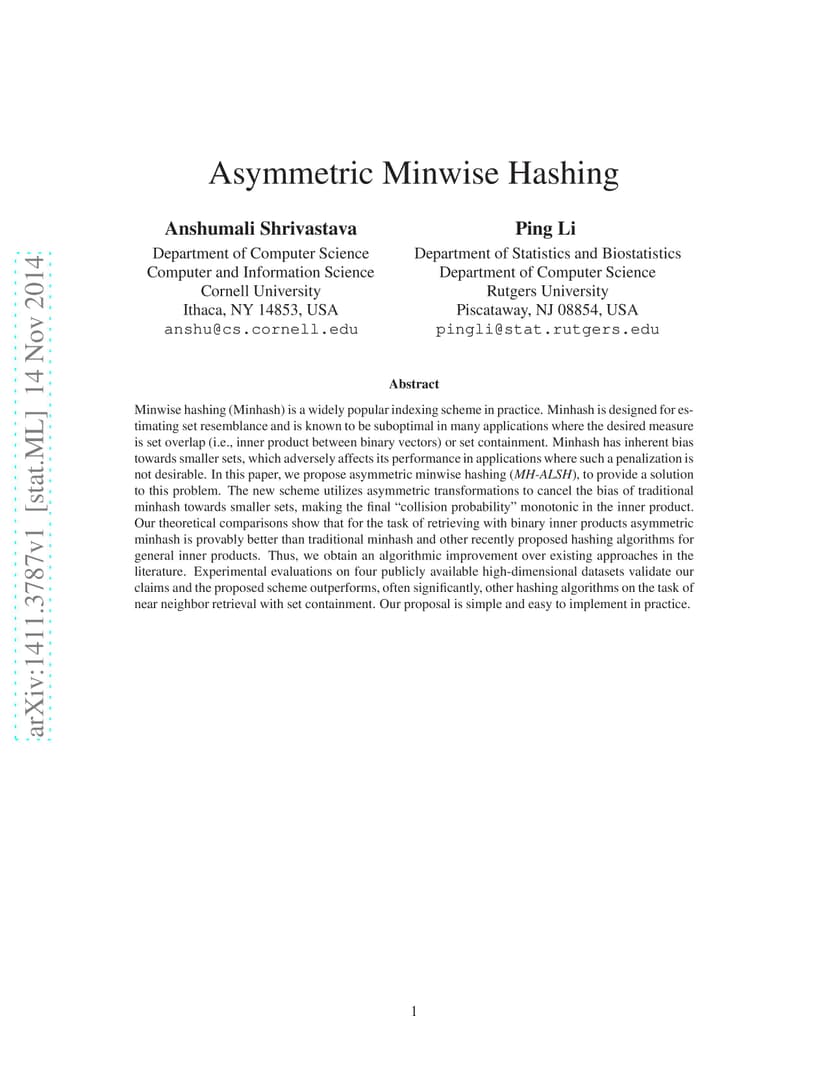 arXiv:1411.3787v1 [stat.ML] 14 Nov 2014

Asymmetric Minwise Hashing

Anshumali Shrivastava
Department of Computer Science
Computer and Information Science
Cornell University
Ithaca, NY 14853, USA
anshu@cs.cornell.edu

Ping Li
Department of Statistics and Biostatistics
Department of Computer Science
Rutgers University
Piscataway, NJ 08854, USA
pingli@stat.rutgers.edu

Abstract

Minwise hashing (Minhash) is a widely popular indexing scheme in practice. Minhash is designed for estimating set resemblance and is known to be suboptimal in many applications where the desired measure is set overlap (i.e., inner product between binary vectors) or set containment. Minhash has inherent bias towards smaller sets, which adversely affects its performance in applications where such a penalization is not desirable. In this paper, we propose asymmetric minwise hashing (MH-ALSH), to provide a solution to this problem. The new scheme utilizes asymmetric transformations to cancel the bias of traditional minhash towards smaller sets, making the final "collision probability" monotonic in the inner product. Our theoretical comparisons show that for the task of retrieving with binary inner products asymmetric minhash is provably better than traditional minhash and other recently proposed hashing algorithms for general inner products. Thus, we obtain an algorithmic improvement over existing approaches in the literature. Experimental evaluations on four publicly available high-dimensional datasets validate our claims and the proposed scheme outperforms, often significantly, other hashing algorithms on the task of near neighbor retrieval with set containment. Our proposal is simple and easy to implement in practice.

1